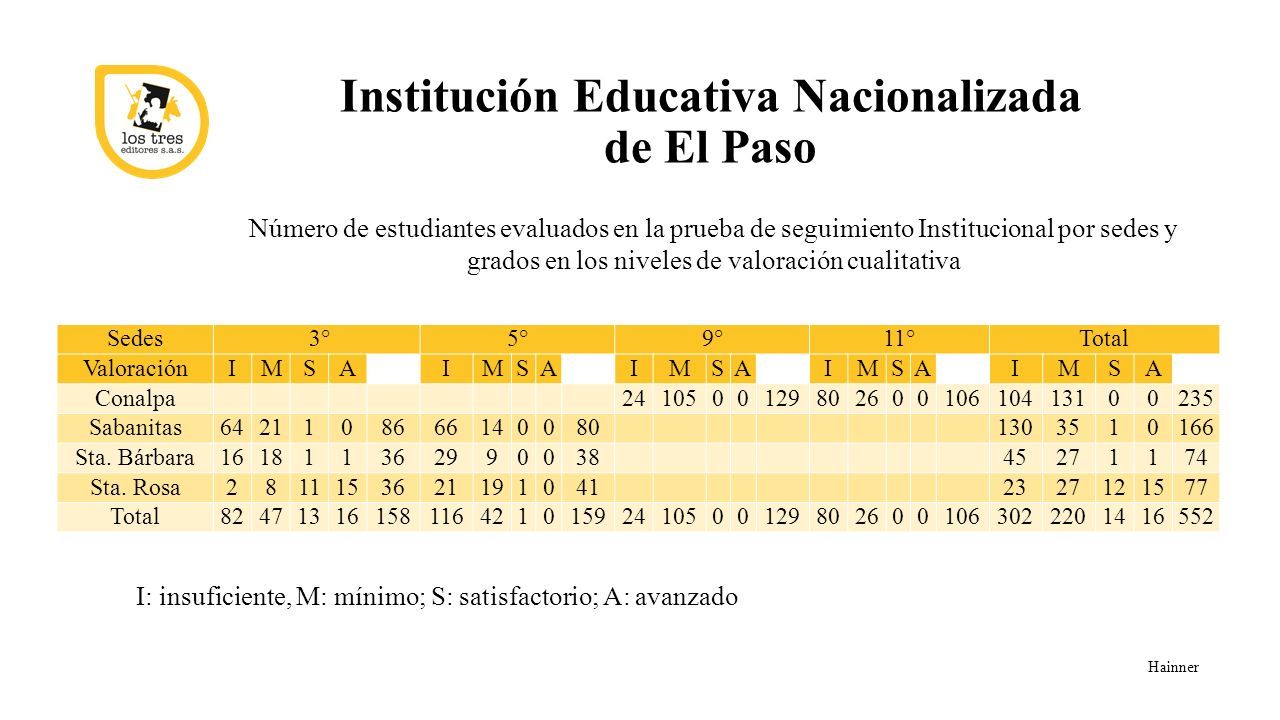 los tres
editores s.a.s.

Institución Educativa Nacionalizada de El Paso

Número de estudiantes evaluados en la prueba de seguimiento Institucional por sedes y grados en los niveles de valoración cualitativa

| Sedes | 3° | | | | | 5° | | | | | 9° | | | | | 11° | | | | | Total | | | | |
|---|---|---|---|---|---|---|---|---|---|---|---|---|---|---|---|---|---|---|---|---|---|---|---|---|---|
| Valoración | I | M | S | A | | I | M | S | A | | I | M | S | A | | I | M | S | A | | I | M | S | A | |
| Conalpa | | | | | | | | | | | 24 | 105 | 0 | 0 | 129 | 80 | 26 | 0 | 0 | 106 | 104 | 131 | 0 | 0 | 235 |
| Sabanitas | 64 | 21 | 1 | 0 | 86 | 66 | 14 | 0 | 0 | 80 | | | | | | | | | | | 130 | 35 | 1 | 0 | 166 |
| Sta. Bárbara | 16 | 18 | 1 | 1 | 36 | 29 | 9 | 0 | 0 | 38 | | | | | | | | | | | 45 | 27 | 1 | 1 | 74 |
| Sta. Rosa | 2 | 8 | 11 | 15 | 36 | 21 | 19 | 1 | 0 | 41 | | | | | | | | | | | 23 | 27 | 12 | 15 | 77 |
| Total | 82 | 47 | 13 | 16 | 158 | 116 | 42 | 1 | 0 | 159 | 24 | 105 | 0 | 0 | 129 | 80 | 26 | 0 | 0 | 106 | 302 | 220 | 14 | 16 | 552 |

I: insuficiente, M: mínimo; S: satisfactorio; A: avanzado

Hainner